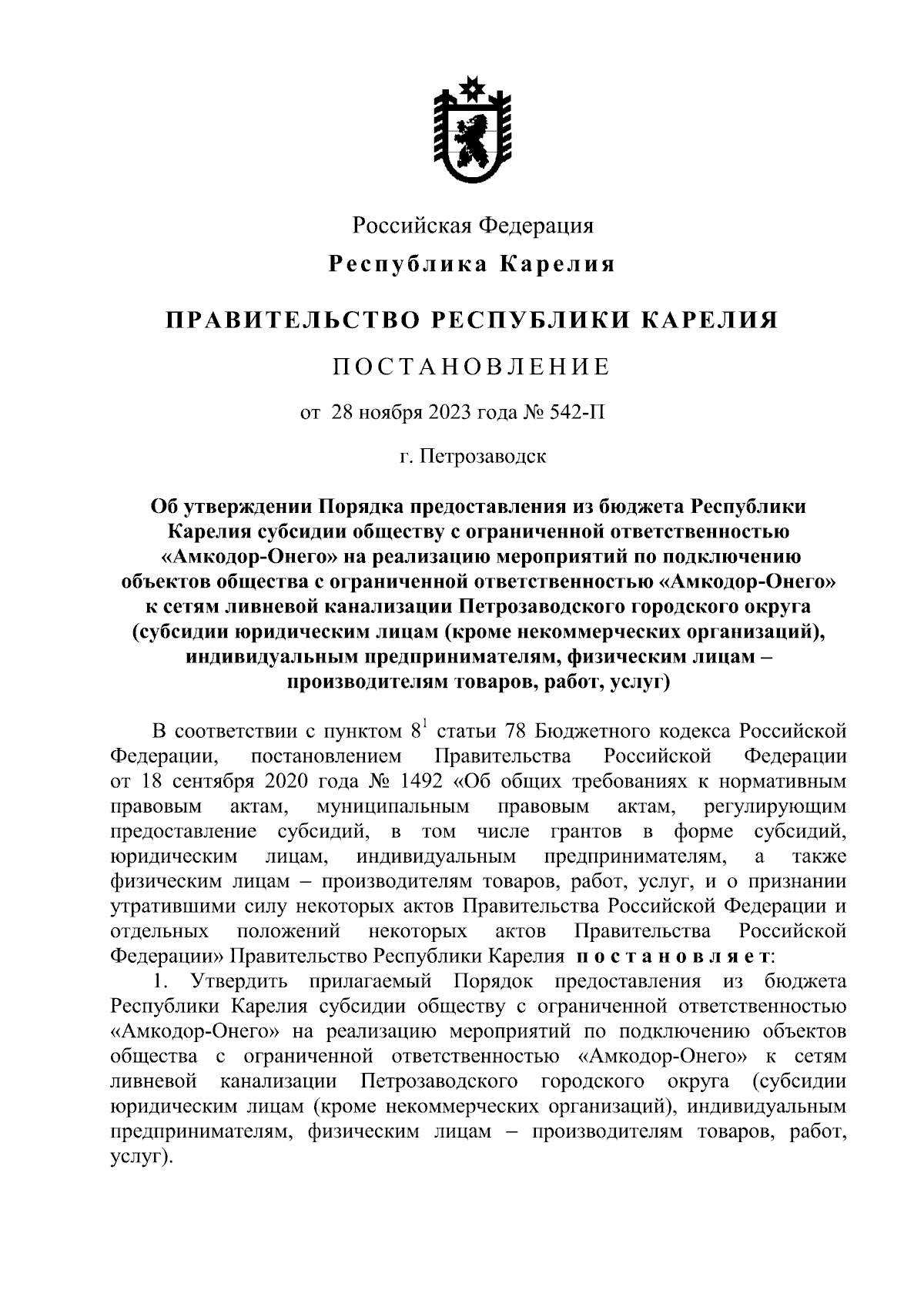 Российская Федерация

Республика Карелия

ПРАВИТЕЛЬСТВО РЕСПУБЛИКИ КАРЕЛИЯ

ПОСТАНОВЛЕНИЕ

от 28 ноября 2023 года № 542-П

г. Петрозаводск

Об утверждении Порядка предоставления из бюджета Республики Карелия субсидии обществу с ограниченной ответственностью «Амкодор-Онего» на реализацию мероприятий по подключению объектов общества с ограниченной ответственностью «Амкодор-Онего» к сетям ливневой канализации Петрозаводского городского округа (субсидии юридическим лицам (кроме некоммерческих организаций), индивидуальным предпринимателям, физическим лицам – производителям товаров, работ, услуг)

В соответствии с пунктом $8^1$ статьи 78 Бюджетного кодекса Российской Федерации, постановлением Правительства Российской Федерации от 18 сентября 2020 года № 1492 «Об общих требованиях к нормативным правовым актам, муниципальным правовым актам, регулирующим предоставление субсидий, в том числе грантов в форме субсидий, юридическим лицам, индивидуальным предпринимателям, а также физическим лицам – производителям товаров, работ, услуг, и о признании утратившими силу некоторых актов Правительства Российской Федерации и отдельных положений некоторых актов Правительства Российской Федерации» Правительство Республики Карелия постановляет:

1. Утвердить прилагаемый Порядок предоставления из бюджета Республики Карелия субсидии обществу с ограниченной ответственностью «Амкодор-Онего» на реализацию мероприятий по подключению объектов общества с ограниченной ответственностью «Амкодор-Онего» к сетям ливневой канализации Петрозаводского городского округа (субсидии юридическим лицам (кроме некоммерческих организаций), индивидуальным предпринимателям, физическим лицам – производителям товаров, работ, услуг).